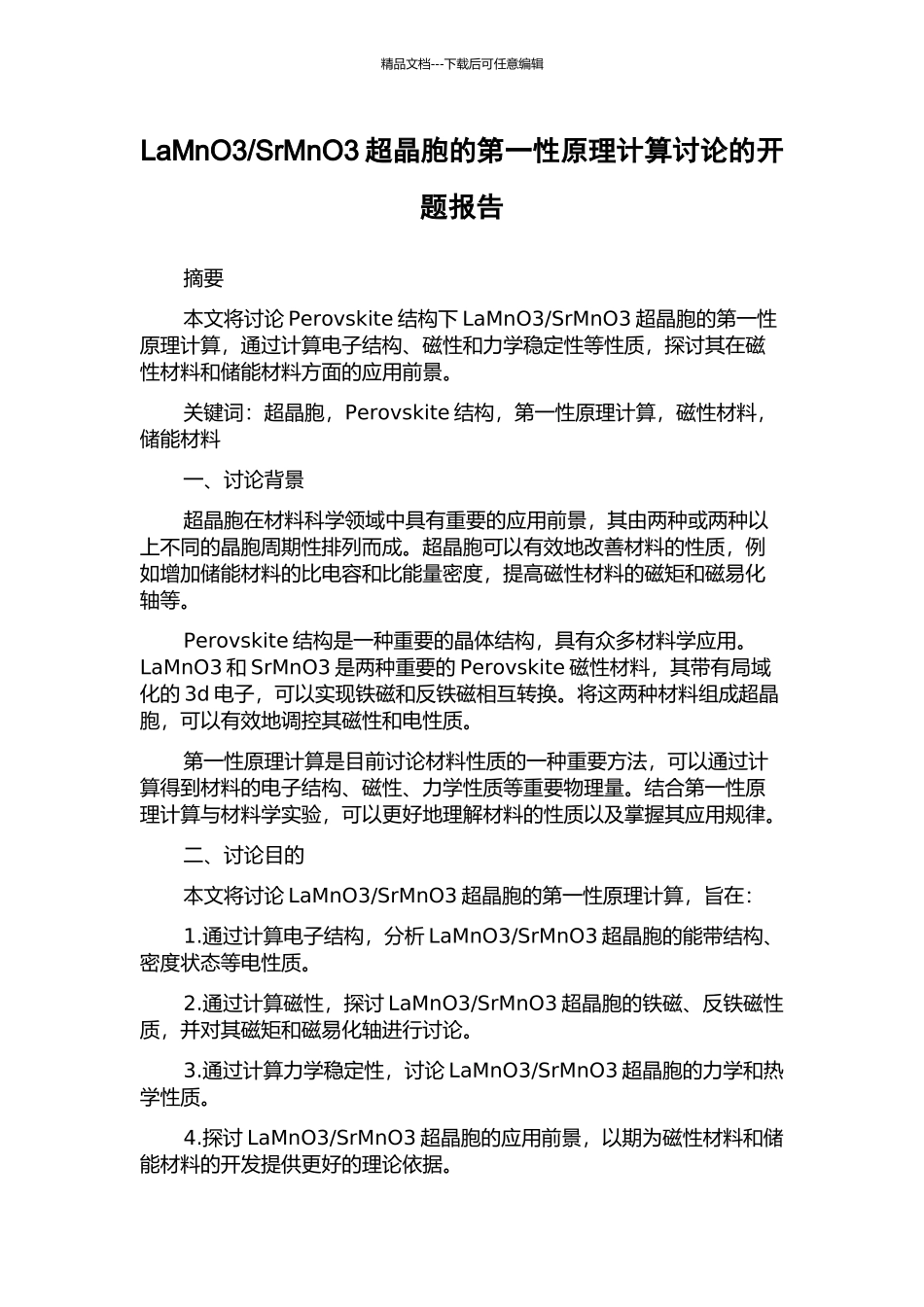 精品文档---下载后可任意编辑

LaMnO3/SrMnO3 超晶胞的第一性原理计算讨论的开题报告

摘要

本文将讨论 Perovskite 结构下 LaMnO3/SrMnO3 超晶胞的第一性原理计算，通过计算电子结构、磁性和力学稳定性等性质，探讨其在磁性材料和储能材料方面的应用前景。

关键词：超晶胞，Perovskite 结构，第一性原理计算，磁性材料，储能材料

一、讨论背景

超晶胞在材料科学领域中具有重要的应用前景，其由两种或两种以上不同的晶胞周期性排列而成。超晶胞可以有效地改善材料的性质，例如增加储能材料的比电容和比能量密度，提高磁性材料的磁矩和磁易化轴等。

Perovskite 结构是一种重要的晶体结构，具有众多材料学应用。LaMnO3 和 SrMnO3 是两种重要的 Perovskite 磁性材料，其带有局域化的 3d 电子，可以实现铁磁和反铁磁相互转换。将这两种材料组成超晶胞，可以有效地调控其磁性和电性质。

第一性原理计算是目前讨论材料性质的一种重要方法，可以通过计算得到材料的电子结构、磁性、力学性质等重要物理量。结合第一性原理计算与材料学实验，可以更好地理解材料的性质以及掌握其应用规律。

二、讨论目的

本文将讨论 LaMnO3/SrMnO3 超晶胞的第一性原理计算，旨在：

1.通过计算电子结构，分析 LaMnO3/SrMnO3 超晶胞的能带结构、密度状态等电性质。

2.通过计算磁性，探讨 LaMnO3/SrMnO3 超晶胞的铁磁、反铁磁性质，并对其磁矩和磁易化轴进行讨论。

3.通过计算力学稳定性，讨论 LaMnO3/SrMnO3 超晶胞的力学和热学性质。

4.探讨 LaMnO3/SrMnO3 超晶胞的应用前景，以期为磁性材料和储能材料的开发提供更好的理论依据。